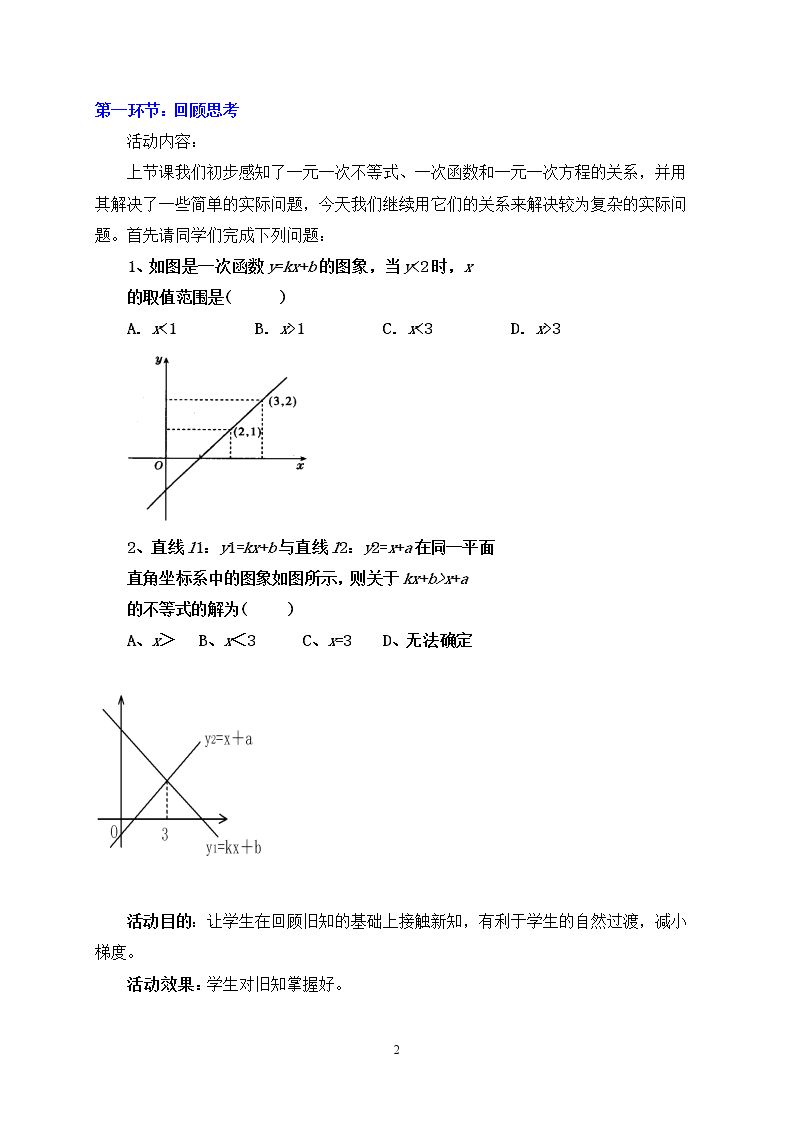 第一环节：回顾思考

活动内容：

上节课我们初步感知了一元一次不等式、一次函数和一元一次方程的关系，并用其解决了一些简单的实际问题，今天我们继续用它们的关系来解决较为复杂的实际问题。首先请同学们完成下列问题：

1、如图是一次函数$y=kx+b$的图象，当$y<2$时，$x$的取值范围是(　　)

A. $x<1$　　B. $x>1$　　C. $x<3$　　D. $x>3$

y
(3,2)
(2,1)
O
x

2、直线$l1$：$y1=kx+b$与直线$l2$：$y2=x+a$在同一平面直角坐标系中的图象如图所示，则关于$kx+b>x+a$的不等式的解为(　　)

A、$x>$　B、$x<3$　C、$x=3$　D、无法确定

$y_2=x+a$
0
3
$y_1=kx+b$

活动目的：让学生在回顾旧知的基础上接触新知，有利于学生的自然过渡，减小梯度。

活动效果：学生对旧知掌握好。

2